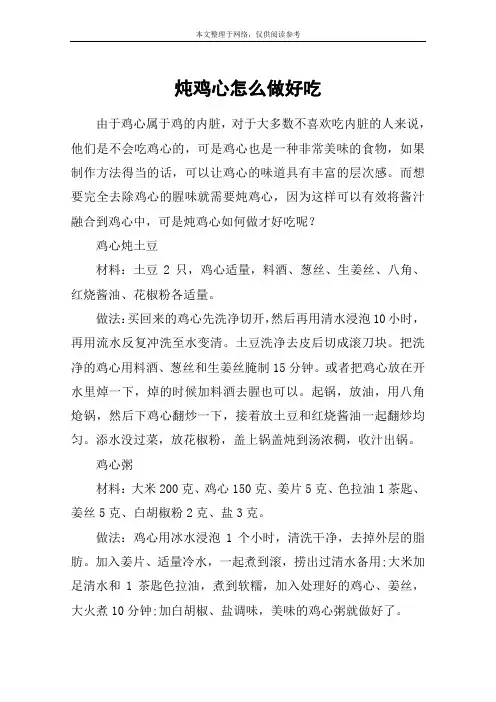 本文整理于网络，仅供阅读参考

炖鸡心怎么做好吃

由于鸡心属于鸡的内脏，对于大多数不喜欢吃内脏的人来说，他们是不会吃鸡心的，可是鸡心也是一种非常美味的食物，如果制作方法得当的话，可以让鸡心的味道具有丰富的层次感。而想要完全去除鸡心的腥味就需要炖鸡心，因为这样可以有效将酱汁融合到鸡心中，可是炖鸡心如何做才好吃呢？

鸡心炖土豆

材料：土豆 2 只，鸡心适量，料酒、葱丝、生姜丝、八角、红烧酱油、花椒粉各适量。

做法：买回来的鸡心先洗净切开，然后再用清水浸泡 10 小时，再用流水反复冲洗至水变清。土豆洗净去皮后切成滚刀块。把洗净的鸡心用料酒、葱丝和生姜丝腌制 15 分钟。或者把鸡心放在开水里焯一下，焯的时候加料酒去腥也可以。起锅，放油，用八角炝锅，然后下鸡心翻炒一下，接着放土豆和红烧酱油一起翻炒均匀。添水没过菜，放花椒粉，盖上锅盖炖到汤浓稠，收汁出锅。

鸡心粥

材料：大米 200 克、鸡心 150 克、姜片 5 克、色拉油 1 茶匙、姜丝 5 克、白胡椒粉 2 克、盐 3 克。

做法：鸡心用冰水浸泡 1 个小时，清洗干净，去掉外层的脂肪。加入姜片、适量冷水，一起煮到滚，捞出过清水备用;大米加足清水和 1 茶匙色拉油，煮到软糯，加入处理好的鸡心、姜丝，大火煮 10 分钟;加白胡椒、盐调味，美味的鸡心粥就做好了。